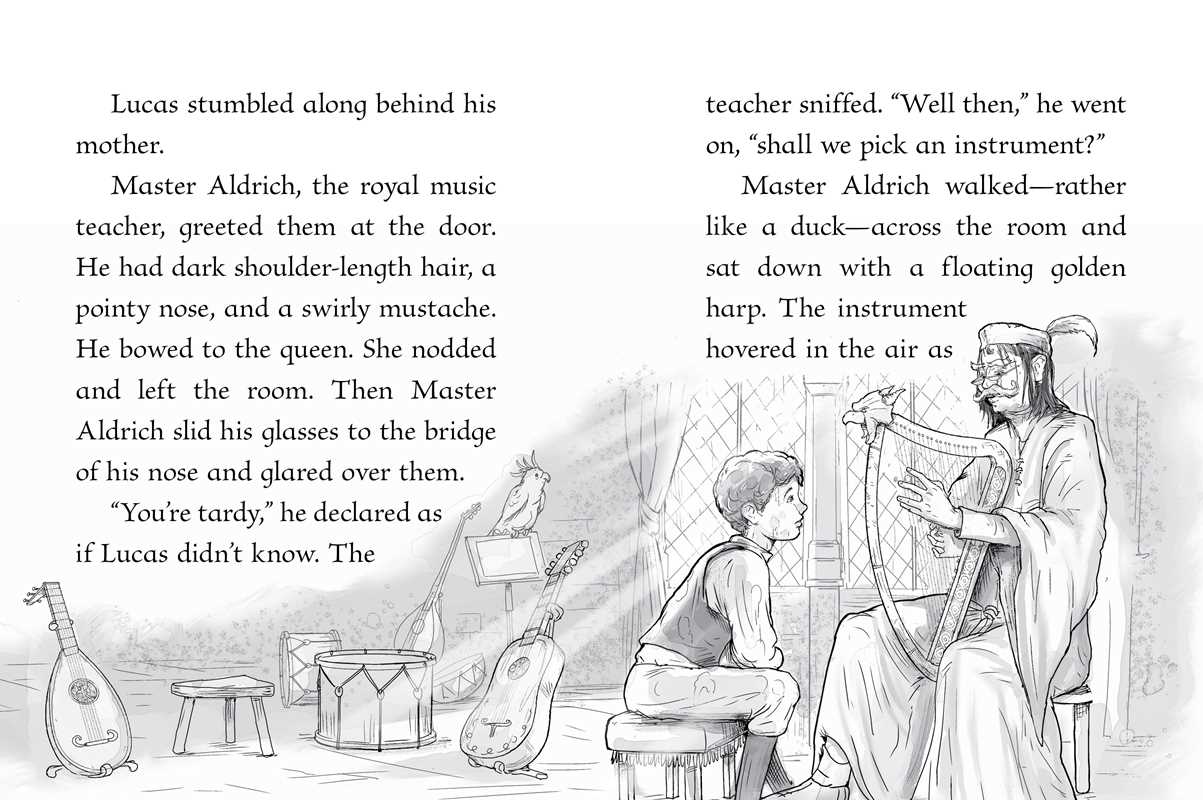 Lucas stumbled along behind his mother.

Master Aldrich, the royal music teacher, greeted them at the door. He had dark shoulder-length hair, a pointy nose, and a swirly mustache. He bowed to the queen. She nodded and left the room. Then Master Aldrich slid his glasses to the bridge of his nose and glared over them.

"You're tardy," he declared as if Lucas didn't know. The

teacher sniffed. "Well then," he went on, "shall we pick an instrument?"

Master Aldrich walked—rather like a duck—across the room and sat down with a floating golden harp. The instrument hovered in the air as